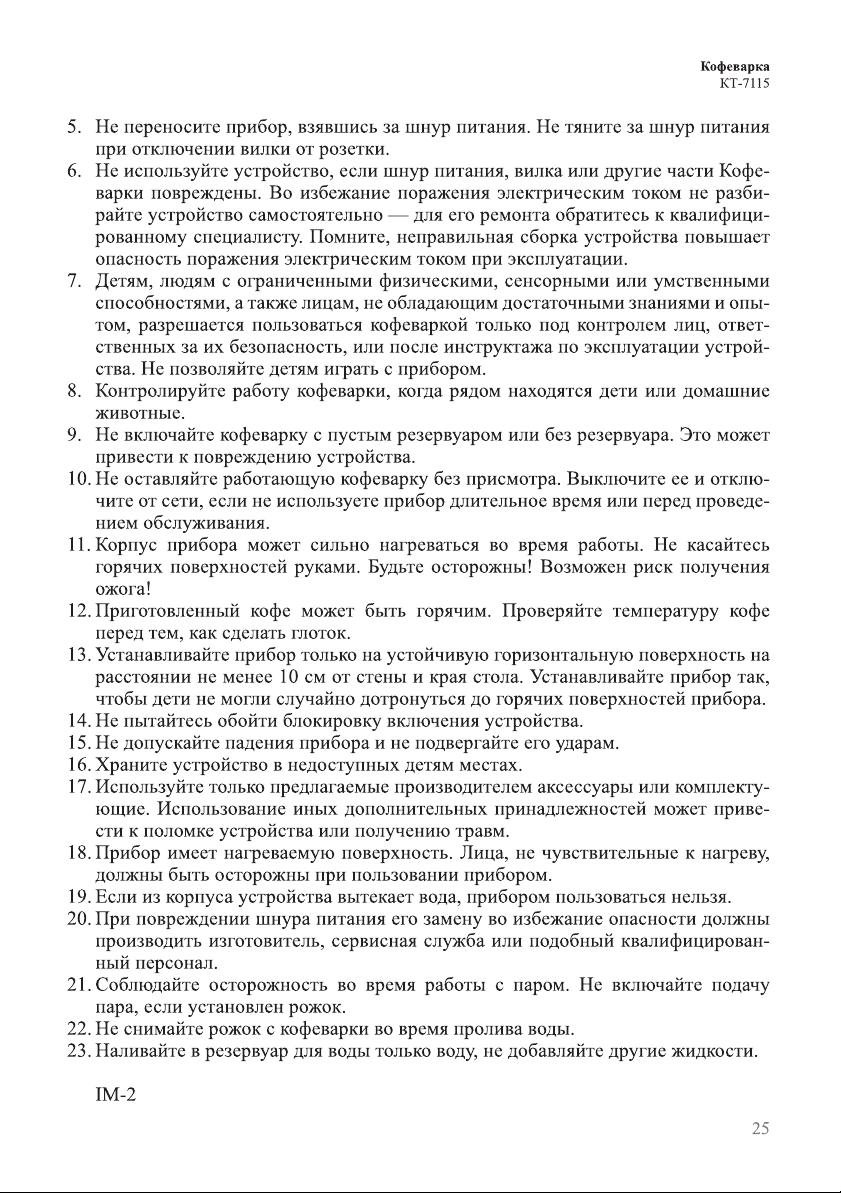 Кофеварка
KT-7115

5. Не переносите прибор, взявшись за шнур питания. Не тяните за шнур питания при отключении вилки от розетки.
6. Не используйте устройство, если шнур питания, вилка или другие части Кофеварки повреждены. Во избежание поражения электрическим током не разбирайте устройство самостоятельно — для его ремонта обратитесь к квалифицированному специалисту. Помните, неправильная сборка устройства повышает опасность поражения электрическим током при эксплуатации.
7. Детям, людям с ограниченными физическими, сенсорными или умственными способностями, а также лицам, не обладающим достаточными знаниями и опытом, разрешается пользоваться кофеваркой только под контролем лиц, ответственных за их безопасность, или после инструктажа по эксплуатации устройства. Не позволяйте детям играть с прибором.
8. Контролируйте работу кофеварки, когда рядом находятся дети или домашние животные.
9. Не включайте кофеварку с пустым резервуаром или без резервуара. Это может привести к повреждению устройства.
10. Не оставляйте работающую кофеварку без присмотра. Выключите ее и отключите от сети, если не используете прибор длительное время или перед проведением обслуживания.
11. Корпус прибора может сильно нагреваться во время работы. Не касайтесь горячих поверхностей руками. Будьте осторожны! Возможен риск получения ожога!
12. Приготовленный кофе может быть горячим. Проверяйте температуру кофе перед тем, как сделать глоток.
13. Устанавливайте прибор только на устойчивую горизонтальную поверхность на расстоянии не менее 10 см от стены и края стола. Устанавливайте прибор так, чтобы дети не могли случайно дотронуться до горячих поверхностей прибора.
14. Не пытайтесь обойти блокировку включения устройства.
15. Не допускайте падения прибора и не подвергайте его ударам.
16. Храните устройство в недоступных детям местах.
17. Используйте только предлагаемые производителем аксессуары или комплектующие. Использование иных дополнительных принадлежностей может привести к поломке устройства или получению травм.
18. Прибор имеет нагреваемую поверхность. Лица, не чувствительные к нагреву, должны быть осторожны при пользовании прибором.
19. Если из корпуса устройства вытекает вода, прибором пользоваться нельзя.
20. При повреждении шнура питания его замену во избежание опасности должны производить изготовитель, сервисная служба или подобный квалифицированный персонал.
21. Соблюдайте осторожность во время работы с паром. Не включайте подачу пара, если установлен рожок.
22. Не снимайте рожок с кофеварки во время пролива воды.
23. Наливайте в резервуар для воды только воду, не добавляйте другие жидкости.

IM-2

25